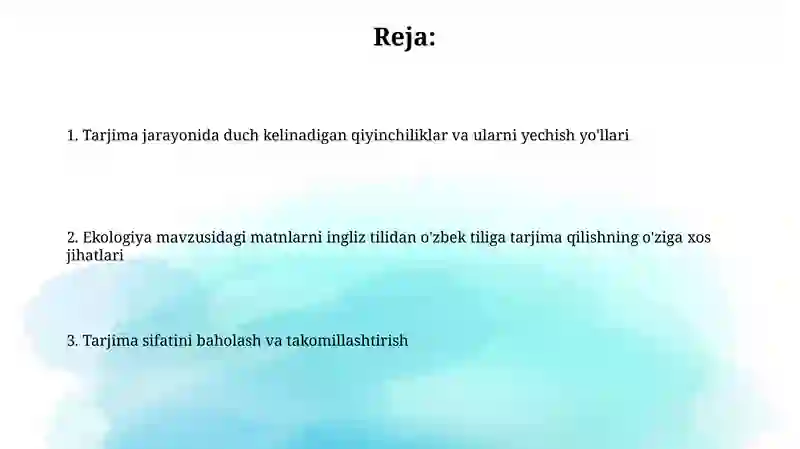 Reja:

1. Tarjima jarayonida duch kelinadigan qiyinchiliklar va ularni yechish yo'llari

2. Ekologiya mavzusidagi matnlarni ingliz tilidan o'zbek tiliga tarjima qilishning o'ziga xos jihatlari

3. Tarjima sifatini baholash va takomillashtirish